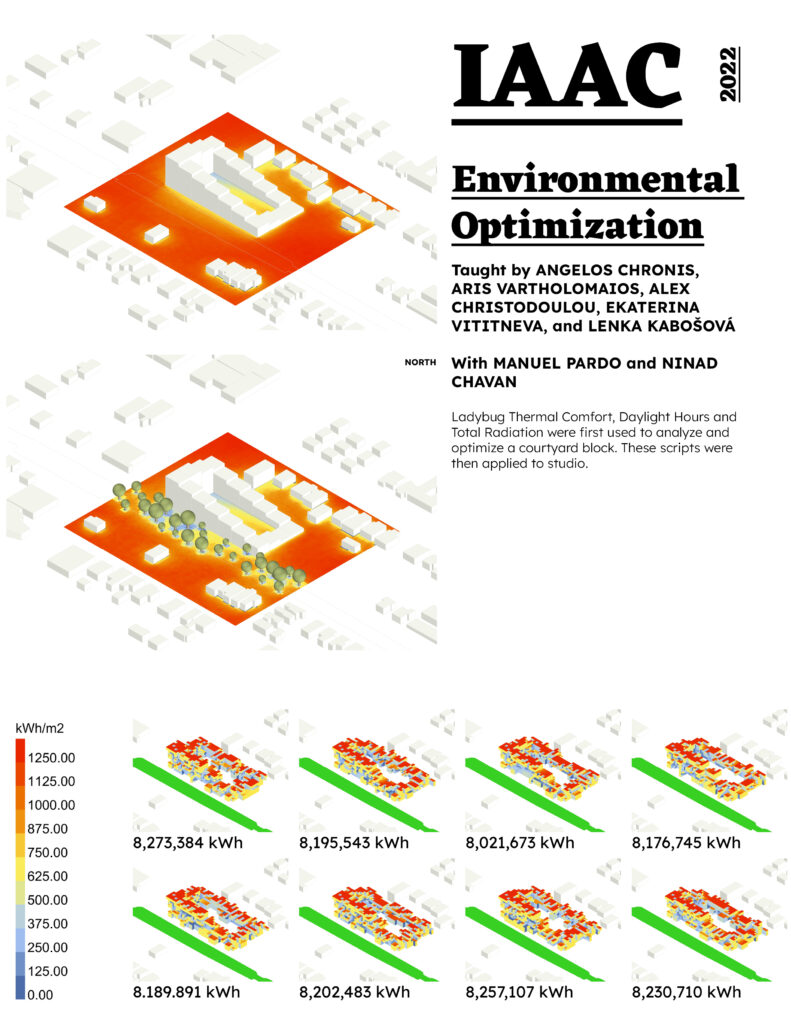 IAAC 2022

Environmental Optimization

Taught by ANGELOS CHRONIS, ARIS VARTHOLOMAIOS, ALEX CHRISTODOULOU, EKATERINA VITITNEVA, and LENKA KABOŠOVÁ

NORTH

With MANUEL PARDO and NINAD CHAVAN

Ladybug Thermal Comfort, Daylight Hours and Total Radiation were first used to analyze and optimize a courtyard block. These scripts were then applied to studio.

kWh/m2
1250.00
1125.00
1000.00
875.00
750.00
625.00
500.00
375.00
250.00
125.00
0.00

8,273,384 kWh
8,195,543 kWh
8,021,673 kWh
8,176,745 kWh
8.189.891 kWh
8,202,483 kWh
8,257,107 kWh
8,230,710 kWh